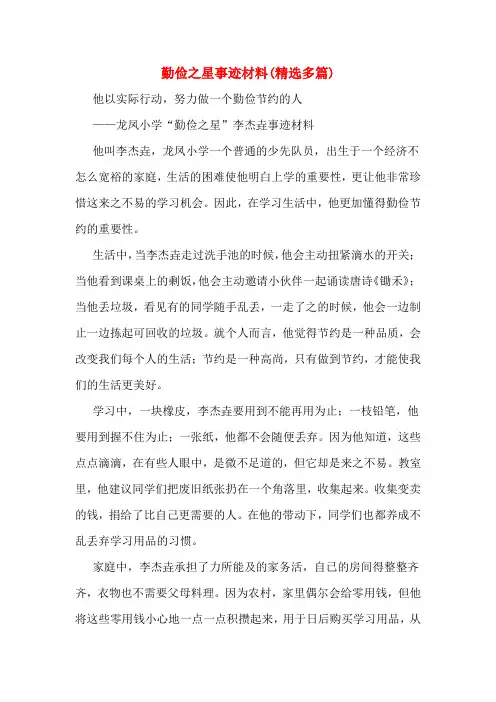 勤俭之星事迹材料(精选多篇)

他以实际行动，努力做一个勤俭节约的人

——龙凤小学“勤俭之星”李杰垚事迹材料

他叫李杰垚，龙凤小学一个普通的少先队员，出生于一个经济不怎么宽裕的家庭，生活的困难使他明白上学的重要性，更让他非常珍惜这来之不易的学习机会。因此，在学习生活中，他更加懂得勤俭节约的重要性。

生活中，当李杰垚走过洗手池的时候，他会主动扭紧滴水的开关；当他看到课桌上的剩饭，他会主动邀请小伙伴一起诵读唐诗《锄禾》；当他丢垃圾，看见有的同学随手乱丢，一走了之的时候，他会一边制止一边拣起可回收的垃圾。就个人而言，他觉得节约是一种品质，会改变我们每个人的生活；节约是一种高尚，只有做到节约，才能使我们的生活更美好。

学习中，一块橡皮，李杰垚要用到不能再用为止；一枝铅笔，他要用到握不住为止；一张纸，他都不会随便丢弃。因为他知道，这些点点滴滴，在有些人眼中，是微不足道的，但它却是来之不易。教室里，他建议同学们把废旧纸张扔在一个角落里，收集起来。收集变卖的钱，捐给了比自己更需要的人。在他的带动下，同学们也都养成不乱丢弃学习用品的习惯。

家庭中，李杰垚承担了力所能及的家务活，自己的房间得整整齐齐，衣物也不需要父母料理。因为农村，家里偶尔会给零用钱，但他将这些零用钱小心地一点一点积攒起来，用于日后购买学习用品，从